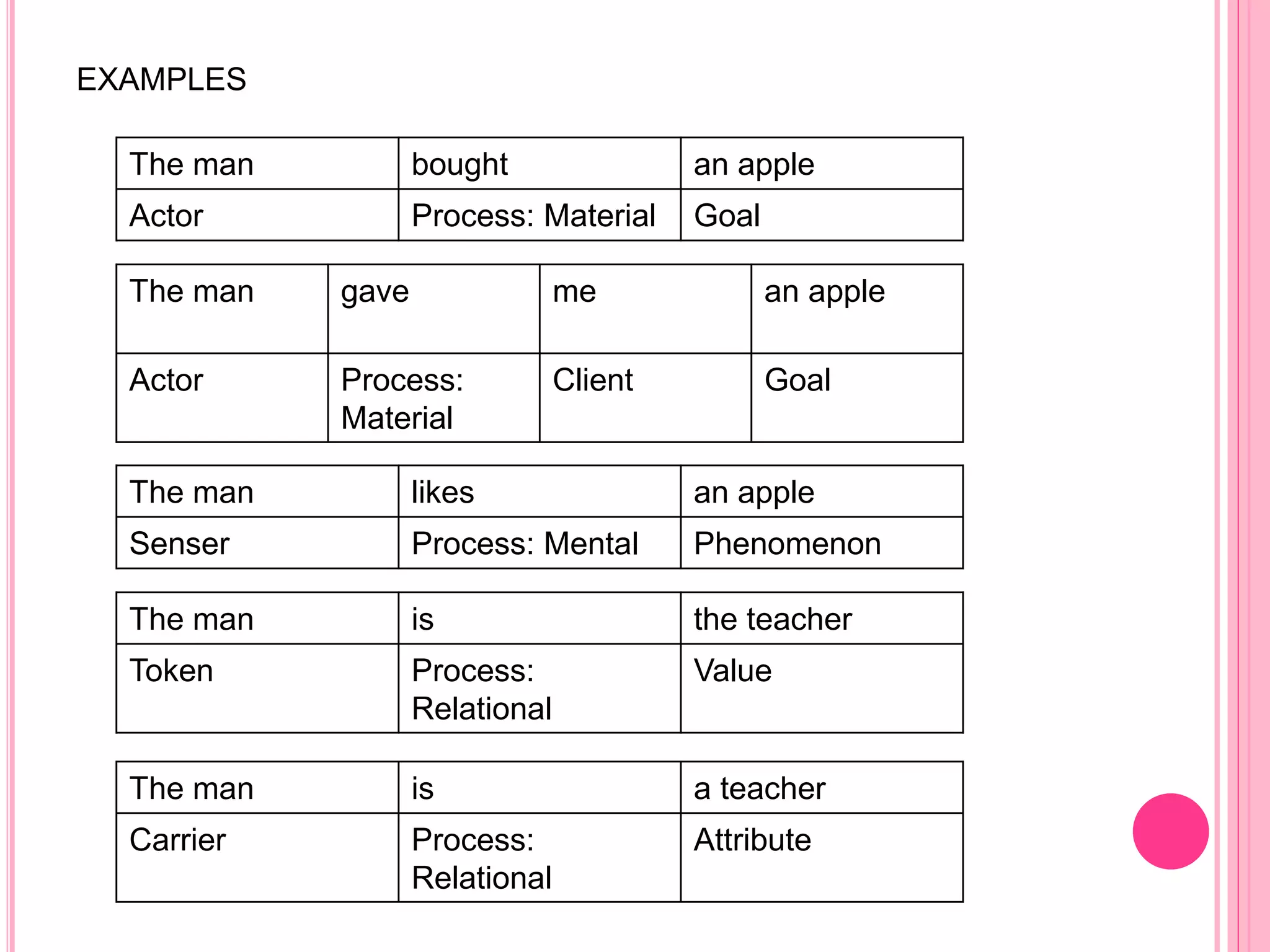 EXAMPLES

| The man | bought | an apple |
|---|---|---|
| Actor | Process: Material | Goal |

| The man | gave | me | an apple |
|---|---|---|---|
| Actor | Process: Material | Client | Goal |

| The man | likes | an apple |
|---|---|---|
| Senser | Process: Mental | Phenomenon |

| The man | is | the teacher |
|---|---|---|
| Token | Process: Relational | Value |

| The man | is | a teacher |
|---|---|---|
| Carrier | Process: Relational | Attribute |